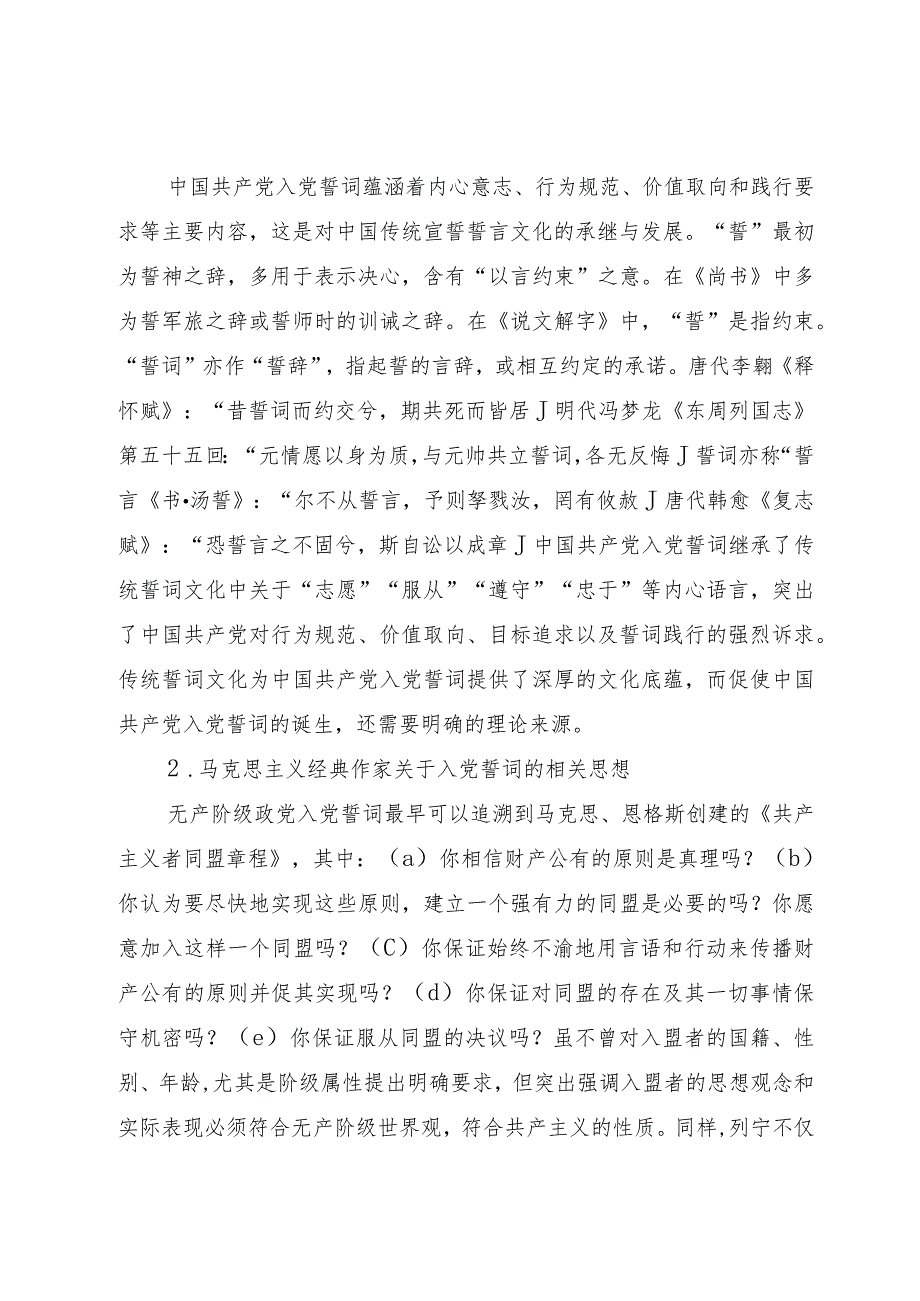 中国共产党入党誓词蕴涵着内心意志、行为规范、价值取向和践行要求等主要内容，这是对中国传统宣誓誓言文化的承继与发展。“誓”最初为誓神之辞，多用于表示决心，含有“以言约束”之意。在《尚书》中多为誓军旅之辞或誓师时的训诫之辞。在《说文解字》中，“誓”是指约束。“誓词”亦作“誓辞”，指起誓的言辞，或相互约定的承诺。唐代李翱《释怀赋》：“昔誓词而约交兮，期共死而皆居J明代冯梦龙《东周列国志》第五十五回：“元情愿以身为质，与元帅共立誓词，各无反悔J誓词亦称“誓言《书•汤誓》：“尔不从誓言，予则孥戮汝，罔有攸赦J唐代韩愈《复志赋》：“恐誓言之不固兮，斯自讼以成章J中国共产党入党誓词继承了传统誓词文化中关于“志愿”“服从”“遵守”“忠于”等内心语言，突出了中国共产党对行为规范、价值取向、目标追求以及誓词践行的强烈诉求。传统誓词文化为中国共产党入党誓词提供了深厚的文化底蕴，而促使中国共产党入党誓词的诞生，还需要明确的理论来源。

2．马克思主义经典作家关于入党誓词的相关思想

无产阶级政党入党誓词最早可以追溯到马克思、恩格斯创建的《共产主义者同盟章程》，其中：（a）你相信财产公有的原则是真理吗？（b）你认为要尽快地实现这些原则，建立一个强有力的同盟是必要的吗？你愿意加入这样一个同盟吗？（C）你保证始终不渝地用言语和行动来传播财产公有的原则并促其实现吗？（d）你保证对同盟的存在及其一切事情保守机密吗？（e）你保证服从同盟的决议吗？虽不曾对入盟者的国籍、性别、年龄，尤其是阶级属性提出明确要求，但突出强调入盟者的思想观念和实际表现必须符合无产阶级世界观，符合共产主义的性质。同样，列宁不仅